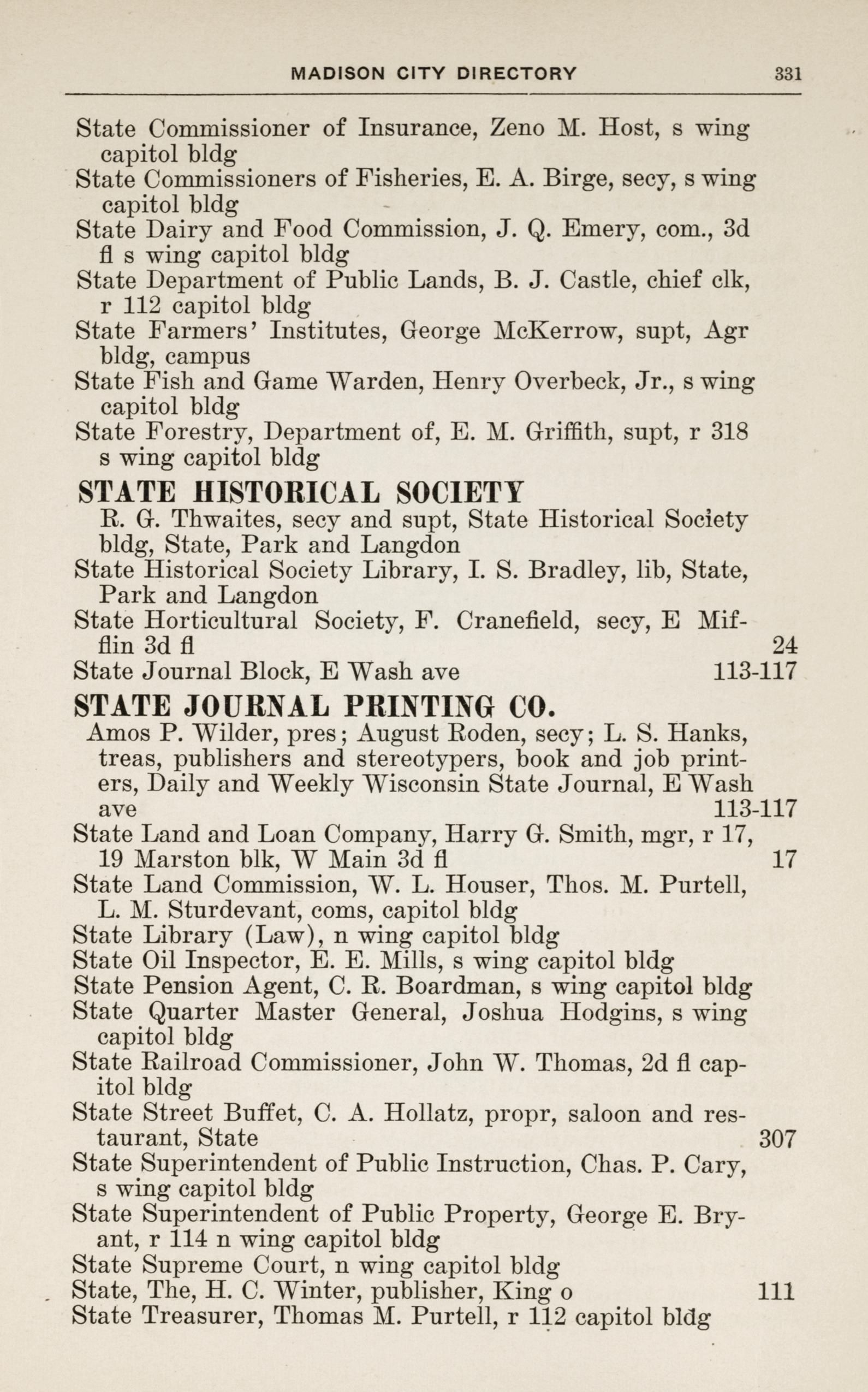 MADISON CITY DIRECTORY 331

State Commissioner of Insurance, Zeno M. Host, s wing capitol bldg
State Commissioners of Fisheries, E. A. Birge, secy, s wing capitol bldg
State Dairy and Food Commission, J. Q. Emery, com., 3d fl s wing capitol bldg
State Department of Public Lands, B. J. Castle, chief clk, r 112 capitol bldg
State Farmers' Institutes, George McKerrow, supt, Agr bldg, campus
State Fish and Game Warden, Henry Overbeck, Jr., s wing capitol bldg
State Forestry, Department of, E. M. Griffith, supt, r 318 s wing capitol bldg

STATE HISTORICAL SOCIETY
R. G. Thwaites, secy and supt, State Historical Society bldg, State, Park and Langdon
State Historical Society Library, I. S. Bradley, lib, State, Park and Langdon
State Horticultural Society, F. Cranefield, secy, E Mifflin 3d fl 24
State Journal Block, E Wash ave 113-117

STATE JOURNAL PRINTING CO.
Amos P. Wilder, pres; August Roden, secy; L. S. Hanks, treas, publishers and stereotypers, book and job printers, Daily and Weekly Wisconsin State Journal, E Wash ave 113-117
State Land and Loan Company, Harry G. Smith, mgr, r 17, 19 Marston blk, W Main 3d fl 17
State Land Commission, W. L. Houser, Thos. M. Purtell, L. M. Sturdevant, coms, capitol bldg
State Library (Law), n wing capitol bldg
State Oil Inspector, E. E. Mills, s wing capitol bldg
State Pension Agent, C. R. Boardman, s wing capitol bldg
State Quarter Master General, Joshua Hodgins, s wing capitol bldg
State Railroad Commissioner, John W. Thomas, 2d fl capitol bldg
State Street Buffet, C. A. Hollatz, propr, saloon and restaurant, State 307
State Superintendent of Public Instruction, Chas. P. Cary, s wing capitol bldg
State Superintendent of Public Property, George E. Bryant, r 114 n wing capitol bldg
State Supreme Court, n wing capitol bldg
State, The, H. C. Winter, publisher, King o 111
State Treasurer, Thomas M. Purtell, r 112 capitol bldg